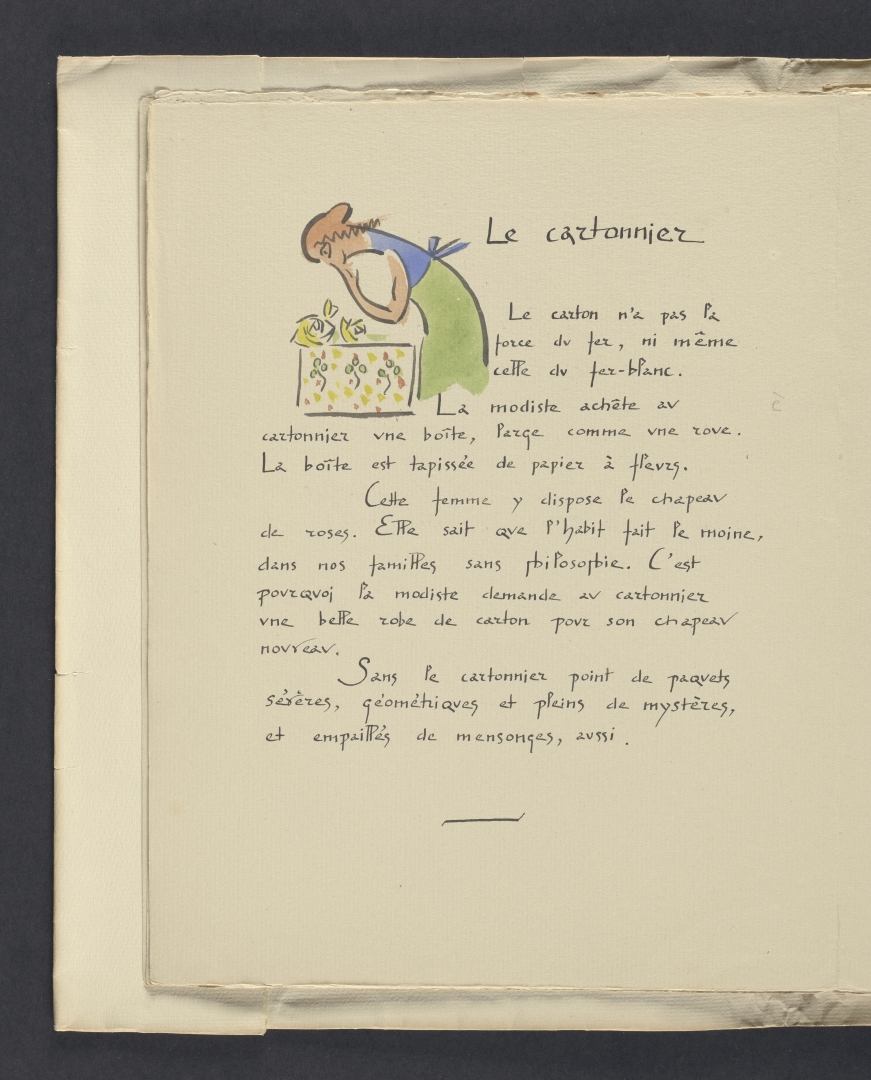 Le cartonnier

Le carton n'a pas la force du fer, ni même celle du fer-blanc.

La modiste achète au cartonnier une boîte, large comme une roue. La boîte est tapissée de papier à fleurs.

Cette femme y dispose le chapeau de roses. Elle sait que l'habit fait le moine, dans nos familles sans philosophie. C'est pourquoi la modiste demande au cartonnier une belle robe de carton pour son chapeau nouveau.

Sans le cartonnier point de paquets sévères, géométriques et pleins de mystères, et empaillés de mensonges, aussi.